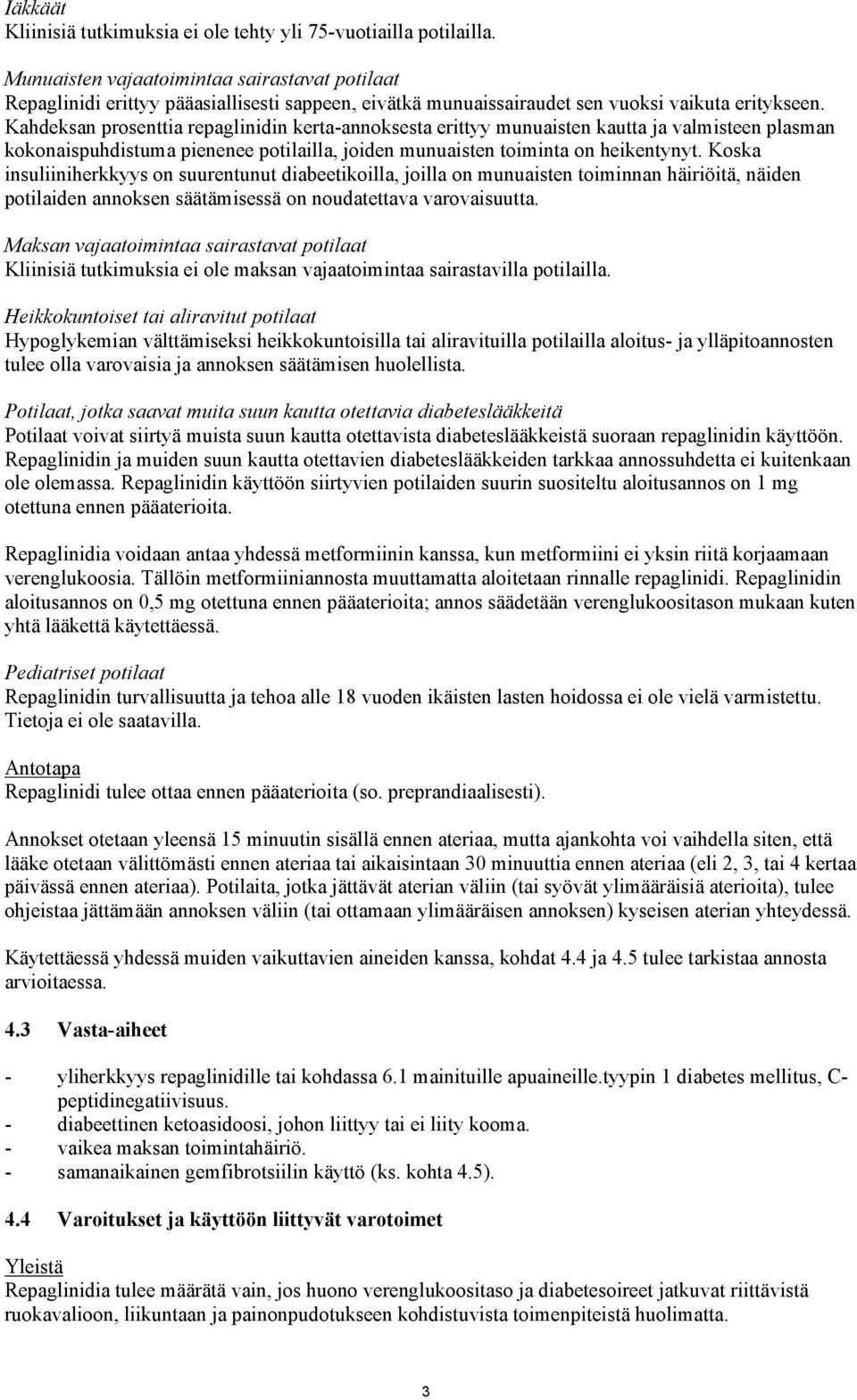 Iäkkäät
Kliinisiä tutkimuksia ei ole tehty yli 75-vuotiailla potilailla.

Munuaisten vajaatoimintaa sairastavat potilaat
Repaglinidi erittyy pääasiallisesti sappeen, eivätkä munuaissairaudet sen vuoksi vaikuta eritykseen. Kahdeksan prosenttia repaglinidin kerta-annoksesta erittyy munuaisten kautta ja valmisteen plasman kokonaispuhdistuma pienenee potilailla, joiden munuaisten toiminta on heikentynyt. Koska insuliiniherkkyys on suurentunut diabeetikoilla, joilla on munuaisten toiminnan häiriöitä, näiden potilaiden annoksen säätämisessä on noudatettava varovaisuutta.

Maksan vajaatoimintaa sairastavat potilaat
Kliinisiä tutkimuksia ei ole maksan vajaatoimintaa sairastavilla potilailla.

Heikkokuntoiset tai aliravitut potilaat
Hypoglykemian välttämiseksi heikkokuntoisilla tai aliravituilla potilailla aloitus- ja ylläpitoannosten tulee olla varovaisia ja annoksen säätämisen huolellista.

Potilaat, jotka saavat muita suun kautta otettavia diabeteslääkkeitä
Potilaat voivat siirtyä muista suun kautta otettavista diabeteslääkkeistä suoraan repaglinidin käyttöön. Repaglinidin ja muiden suun kautta otettavien diabeteslääkkeiden tarkkaa annossuhdetta ei kuitenkaan ole olemassa. Repaglinidin käyttöön siirtyvien potilaiden suurin suositeltu aloitusannos on 1 mg otettuna ennen pääaterioita.

Repaglinidia voidaan antaa yhdessä metformiinin kanssa, kun metformiini ei yksin riitä korjaamaan verenglukoosia. Tällöin metformiiniannosta muuttamatta aloitetaan rinnalle repaglinidi. Repaglinidin aloitusannos on 0,5 mg otettuna ennen pääaterioita; annos säädetään verenglukoositason mukaan kuten yhtä lääkettä käytettäessä.

Pediatriset potilaat
Repaglinidin turvallisuutta ja tehoa alle 18 vuoden ikäisten lasten hoidossa ei ole vielä varmistettu. Tietoja ei ole saatavilla.

Antotapa
Repaglinidi tulee ottaa ennen pääaterioita (so. preprandiaalisesti).

Annokset otetaan yleensä 15 minuutin sisällä ennen ateriaa, mutta ajankohta voi vaihdella siten, että lääke otetaan välittömästi ennen ateriaa tai aikaisintaan 30 minuuttia ennen ateriaa (eli 2, 3, tai 4 kertaa päivässä ennen ateriaa). Potilaita, jotka jättävät aterian väliin (tai syövät ylimääräisiä aterioita), tulee ohjeistaa jättämään annoksen väliin (tai ottamaan ylimääräisen annoksen) kyseisen aterian yhteydessä.

Käytettäessä yhdessä muiden vaikuttavien aineiden kanssa, kohdat 4.4 ja 4.5 tulee tarkistaa annosta arvioitaessa.

4.3 Vasta-aiheet

- yliherkkyys repaglinidille tai kohdassa 6.1 mainituille apuaineille.tyypin 1 diabetes mellitus, C-peptidinegatiivisuus.
- diabeettinen ketoasidoosi, johon liittyy tai ei liity kooma.
- vaikea maksan toimintahäiriö.
- samanaikainen gemfibrotsiilin käyttö (ks. kohta 4.5).

4.4 Varoitukset ja käyttöön liittyvät varotoimet

Yleistä
Repaglinidia tulee määrätä vain, jos huono verenglukoositaso ja diabetesoireet jatkuvat riittävistä ruokavalioon, liikuntaan ja painonpudotukseen kohdistuvista toimenpiteistä huolimatta.

3